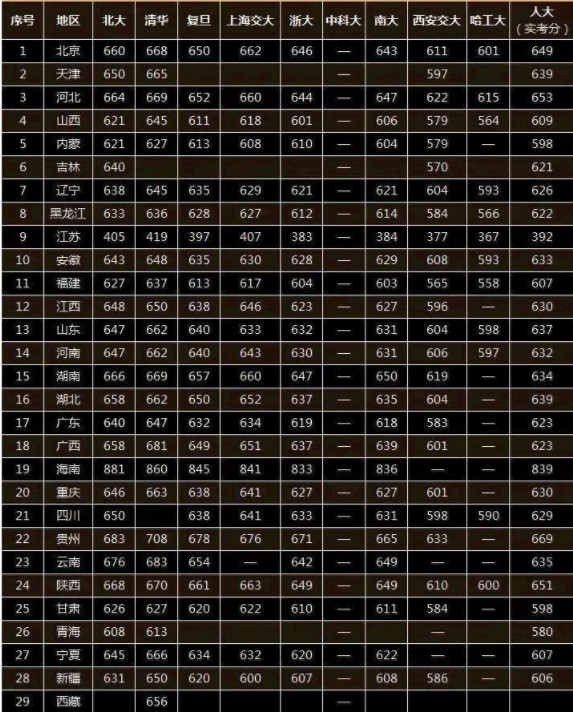 | 序号 | 地区 | 北大 | 清华 | 复旦 | 上海交大 | 浙大 | 中科大 | 南大 | 西安交大 | 哈工大 | 人大（实考分） |
|---|---|---|---|---|---|---|---|---|---|---|---|
| 1 | 北京 | 660 | 668 | 650 | 662 | 646 | — | 643 | 611 | 601 | 649 |
| 2 | 天津 | 650 | 665 | | | | — | | 597 | | 639 |
| 3 | 河北 | 664 | 669 | 652 | 660 | 644 | — | 647 | 622 | 615 | 653 |
| 4 | 山西 | 621 | 645 | 611 | 618 | 601 | — | 606 | 579 | 564 | 609 |
| 5 | 内蒙 | 621 | 627 | 613 | 608 | 610 | — | 604 | 579 | — | 598 |
| 6 | 吉林 | 640 | | | | | — | | 570 | | 621 |
| 7 | 辽宁 | 638 | 645 | 635 | 629 | 621 | — | 621 | 604 | 593 | 626 |
| 8 | 黑龙江 | 633 | 636 | 628 | 627 | 612 | — | 614 | 584 | 566 | 622 |
| 9 | 江苏 | 405 | 419 | 397 | 407 | 383 | — | 384 | 377 | 367 | 392 |
| 10 | 安徽 | 643 | 648 | 635 | 630 | 628 | — | 629 | 608 | 593 | 633 |
| 11 | 福建 | 627 | 637 | 613 | 617 | 604 | — | 603 | 565 | 558 | 607 |
| 12 | 江西 | 648 | 650 | 638 | 646 | 623 | — | 627 | 596 | — | 630 |
| 13 | 山东 | 647 | 662 | 640 | 633 | 632 | — | 631 | 604 | 598 | 637 |
| 14 | 河南 | 647 | 662 | 640 | 643 | 630 | — | 631 | 606 | 597 | 632 |
| 15 | 湖南 | 666 | 669 | 657 | 660 | 647 | — | 650 | 619 | — | 634 |
| 16 | 湖北 | 658 | 662 | 650 | 652 | 637 | — | 635 | 604 | — | 639 |
| 17 | 广东 | 640 | 647 | 632 | 634 | 619 | — | 618 | 583 | — | 623 |
| 18 | 广西 | 658 | 681 | 649 | 651 | 637 | — | 639 | 601 | — | 623 |
| 19 | 海南 | 881 | 860 | 845 | 841 | 833 | — | 836 | — | — | 839 |
| 20 | 重庆 | 646 | 663 | 638 | 641 | 627 | — | 627 | 601 | — | 630 |
| 21 | 四川 | 650 | | 638 | 641 | 633 | — | 631 | 598 | 590 | 629 |
| 22 | 贵州 | 683 | 708 | 678 | 676 | 671 | — | 665 | 633 | — | 669 |
| 23 | 云南 | 676 | 683 | 654 | — | 642 | — | 649 | — | — | 635 |
| 24 | 陕西 | 668 | 670 | 661 | 663 | 649 | — | 649 | 610 | 600 | 651 |
| 25 | 甘肃 | 626 | 627 | 620 | 622 | 610 | — | 611 | 584 | — | 598 |
| 26 | 青海 | 608 | 613 | | | | — | | — | | 580 |
| 27 | 宁夏 | 645 | 666 | 634 | 632 | 620 | — | 622 | — | — | 607 |
| 28 | 新疆 | 631 | 650 | 620 | 600 | 607 | — | 608 | 586 | — | 606 |
| 29 | 西藏 | | 656 | | | | — | | | | |